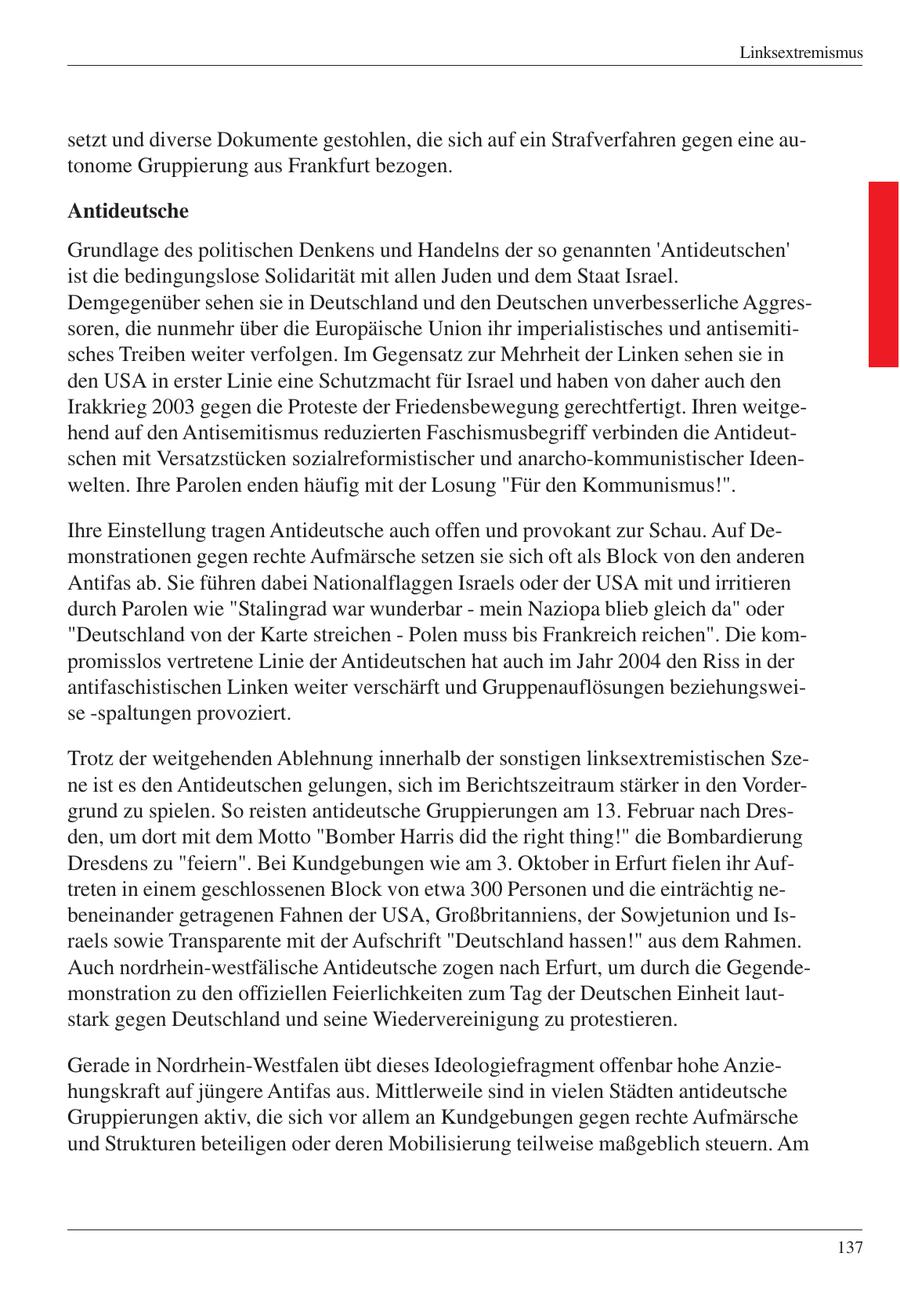 Linksextremismus

setzt und diverse Dokumente gestohlen, die sich auf ein Strafverfahren gegen eine autonome Gruppierung aus Frankfurt bezogen.

Antideutsche

Grundlage des politischen Denkens und Handelns der so genannten 'Antideutschen' ist die bedingungslose Solidarität mit allen Juden und dem Staat Israel. Demgegenüber sehen sie in Deutschland und den Deutschen unverbesserliche Aggressoren, die nunmehr über die Europäische Union ihr imperialistisches und antisemitisches Treiben weiter verfolgen. Im Gegensatz zur Mehrheit der Linken sehen sie in den USA in erster Linie eine Schutzmacht für Israel und haben von daher auch den Irakkrieg 2003 gegen die Proteste der Friedensbewegung gerechtfertigt. Ihren weitgehend auf den Antisemitismus reduzierten Faschismusbegriff verbinden die Antideutschen mit Versatzstücken sozialreformistischer und anarcho-kommunistischer Ideenwelten. Ihre Parolen enden häufig mit der Losung "Für den Kommunismus!".

Ihre Einstellung tragen Antideutsche auch offen und provokant zur Schau. Auf Demonstrationen gegen rechte Aufmärsche setzen sie sich oft als Block von den anderen Antifas ab. Sie führen dabei Nationalflaggen Israels oder der USA mit und irritieren durch Parolen wie "Stalingrad war wunderbar - mein Naziopa blieb gleich da" oder "Deutschland von der Karte streichen - Polen muss bis Frankreich reichen". Die kompromisslos vertretene Linie der Antideutschen hat auch im Jahr 2004 den Riss in der antifaschistischen Linken weiter verschärft und Gruppenauflösungen beziehungsweise -spaltungen provoziert.

Trotz der weitgehenden Ablehnung innerhalb der sonstigen linksextremistischen Szene ist es den Antideutschen gelungen, sich im Berichtszeitraum stärker in den Vordergrund zu spielen. So reisten antideutsche Gruppierungen am 13. Februar nach Dresden, um dort mit dem Motto "Bomber Harris did the right thing!" die Bombardierung Dresdens zu "feiern". Bei Kundgebungen wie am 3. Oktober in Erfurt fielen ihr Auftreten in einem geschlossenen Block von etwa 300 Personen und die einträchtig nebeneinander getragenen Fahnen der USA, Großbritanniens, der Sowjetunion und Israels sowie Transparente mit der Aufschrift "Deutschland hassen!" aus dem Rahmen. Auch nordrhein-westfälische Antideutsche zogen nach Erfurt, um durch die Gegendemonstration zu den offiziellen Feierlichkeiten zum Tag der Deutschen Einheit lautstark gegen Deutschland und seine Wiedervereinigung zu protestieren.

Gerade in Nordrhein-Westfalen übt dieses Ideologiefragment offenbar hohe Anziehungskraft auf jüngere Antifas aus. Mittlerweile sind in vielen Städten antideutsche Gruppierungen aktiv, die sich vor allem an Kundgebungen gegen rechte Aufmärsche und Strukturen beteiligen oder deren Mobilisierung teilweise maßgeblich steuern. Am

137